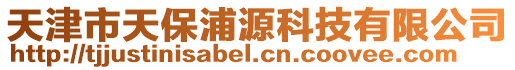 天津市天保浦源科技有限公司
http://tjjustinisabel.cn.coovee.com